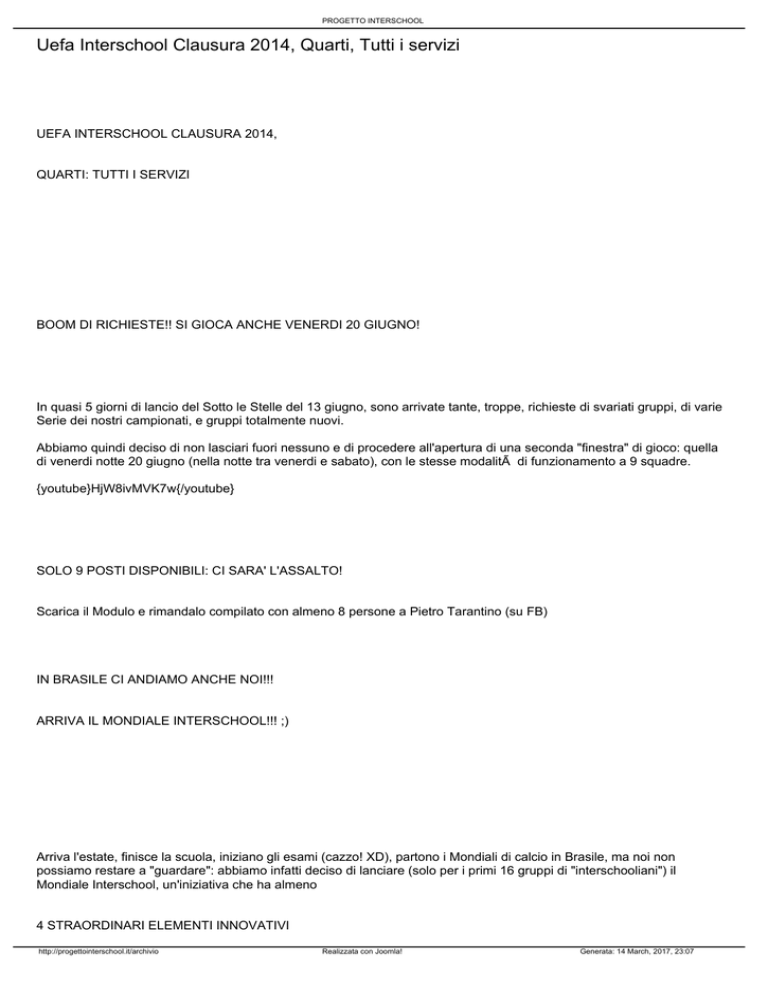 PROGETTO INTERSCHOOL

Uefa Interschool Clausura 2014, Quarti, Tutti i servizi

UEFA INTERSCHOOL CLAUSURA 2014,

QUARTI: TUTTI I SERVIZI

BOOM DI RICHIESTE!! SI GIOCA ANCHE VENERDI 20 GIUGNO!

In quasi 5 giorni di lancio del Sotto le Stelle del 13 giugno, sono arrivate tante, troppe, richieste di svariati gruppi, di varie Serie dei nostri campionati, e gruppi totalmente nuovi.

Abbiamo quindi deciso di non lasciari fuori nessuno e di procedere all'apertura di una seconda "finestra" di gioco: quella di venerdi notte 20 giugno (nella notte tra venerdi e sabato), con le stesse modalitÃ  di funzionamento a 9 squadre.

{youtube}HjW8ivMVK7w{/youtube}

SOLO 9 POSTI DISPONIBILI: CI SARA' L'ASSALTO!

Scarica il Modulo e rimandalo compilato con almeno 8 persone a Pietro Tarantino (su FB)

IN BRASILE CI ANDIAMO ANCHE NOI!!!

ARRIVA IL MONDIALE INTERSCHOOL!!! ;)

Arriva l'estate, finisce la scuola, iniziano gli esami (cazzo! XD), partono i Mondiali di calcio in Brasile, ma noi non possiamo restare a "guardare": abbiamo infatti deciso di lanciare (solo per i primi 16 gruppi di "interschooliani") il Mondiale Interschool, un'iniziativa che ha almeno

4 STRAORDINARI ELEMENTI INNOVATIVI

http://progettointerschool.it/archivio Realizzata con Joomla! Generata: 14 March, 2017, 23:07